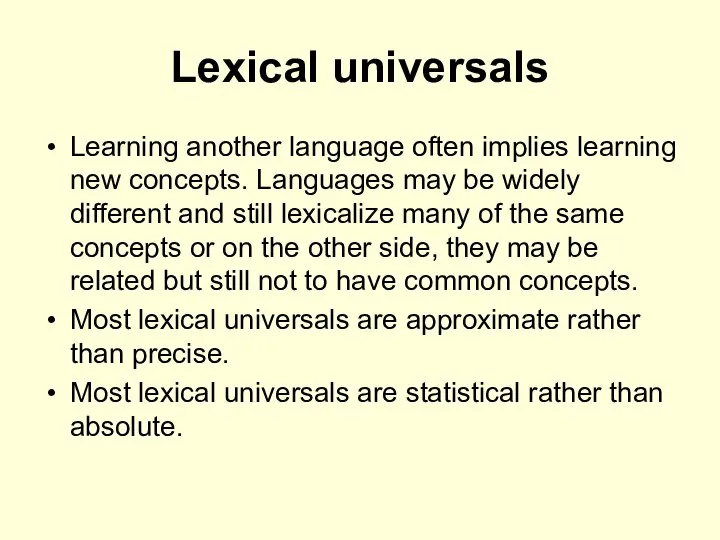 Lexical universals

• Learning another language often implies learning new concepts. Languages may be widely different and still lexicalize many of the same concepts or on the other side, they may be related but still not to have common concepts.

• Most lexical universals are approximate rather than precise.

• Most lexical universals are statistical rather than absolute.